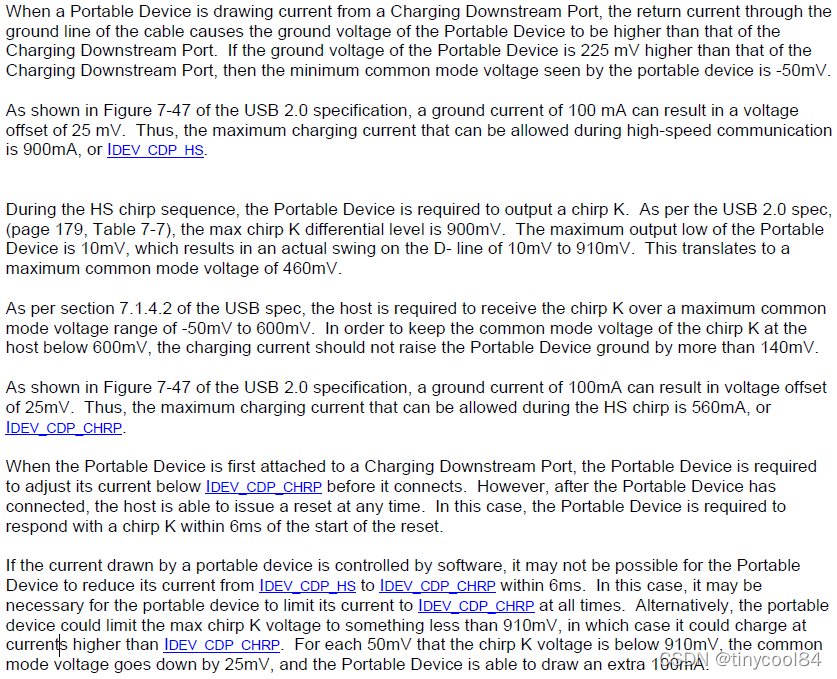 When a Portable Device is drawing current from a Charging Downstream Port, the return current through the ground line of the cable causes the ground voltage of the Portable Device to be higher than that of the Charging Downstream Port. If the ground voltage of the Portable Device is 225 mV higher than that of the Charging Downstream Port, then the minimum common mode voltage seen by the portable device is -50mV.

As shown in Figure 7-47 of the USB 2.0 specification, a ground current of 100 mA can result in a voltage offset of 25 mV. Thus, the maximum charging current that can be allowed during high-speed communication is 900mA, or IDEV_CDP_HS.

During the HS chirp sequence, the Portable Device is required to output a chirp K. As per the USB 2.0 spec, (page 179, Table 7-7), the max chirp K differential level is 900mV. The maximum output low of the Portable Device is 10mV, which results in an actual swing on the D- line of 10mV to 910mV. This translates to a maximum common mode voltage of 460mV.

As per section 7.1.4.2 of the USB spec, the host is required to receive the chirp K over a maximum common mode voltage range of -50mV to 600mV. In order to keep the common mode voltage of the chirp K at the host below 600mV, the charging current should not raise the Portable Device ground by more than 140mV.

As shown in Figure 7-47 of the USB 2.0 specification, a ground current of 100mA can result in voltage offset of 25mV. Thus, the maximum charging current that can be allowed during the HS chirp is 560mA, or IDEV_CDP_CHRP.

When the Portable Device is first attached to a Charging Downstream Port, the Portable Device is required to adjust its current below IDEV_CDP_CHRP before it connects. However, after the Portable Device has connected, the host is able to issue a reset at any time. In this case, the Portable Device is required to respond with a chirp K within 6ms of the start of the reset.

If the current drawn by a portable device is controlled by software, it may not be possible for the Portable Device to reduce its current from IDEV_CDP_HS to IDEV_CDP_CHRP within 6ms. In this case, it may be necessary for the portable device to limit its current to IDEV_CDP_CHRP at all times. Alternatively, the portable device could limit the max chirp K voltage to something less than 910mV, in which case it could charge at currents higher than IDEV_CDP_CHRP. For each 50mV that the chirp K voltage is below 910mV, the common mode voltage goes down by 25mV, and the Portable Device is able to draw an extra 100mA.

CSDN @tinycool84